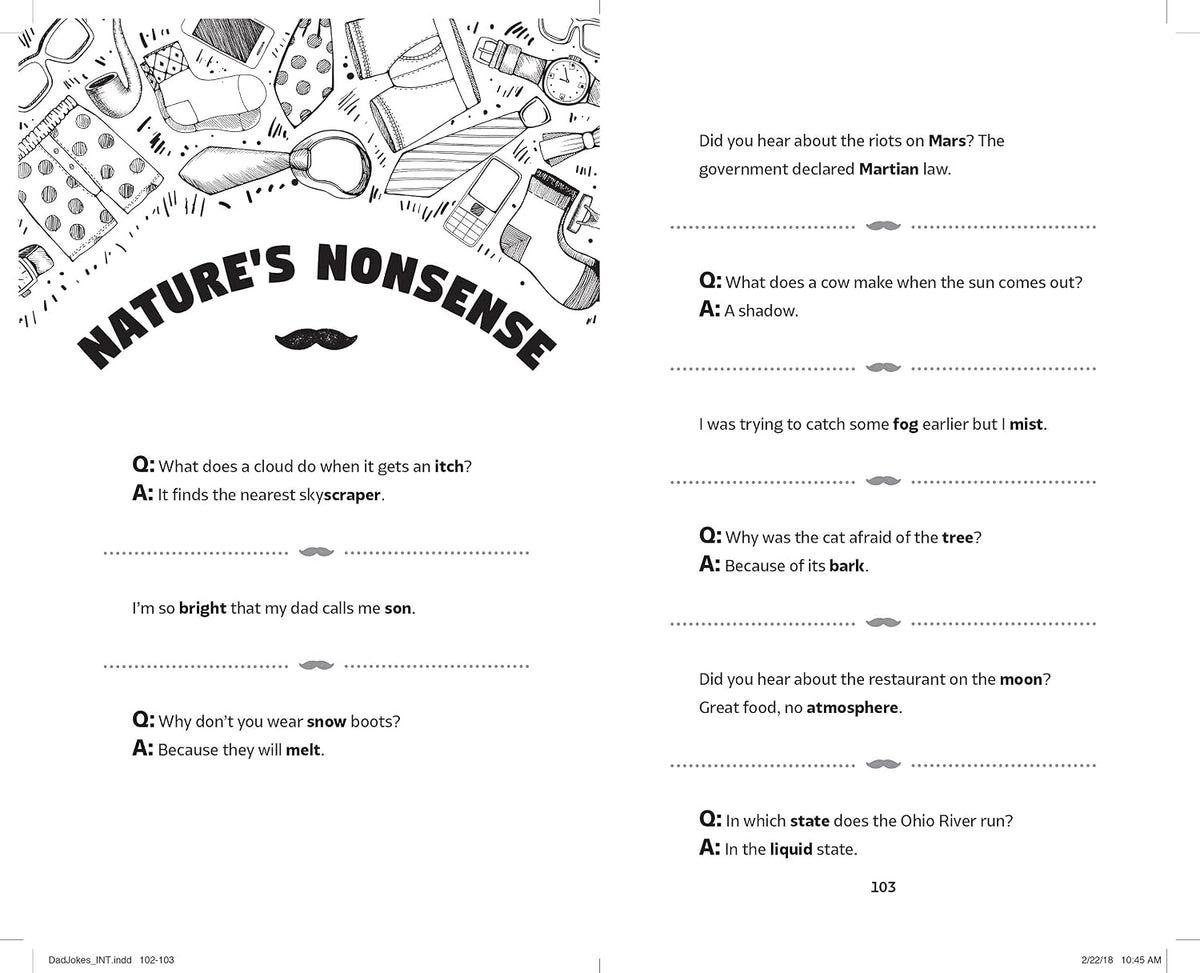 NATURE'S NONSENSE

Q: What does a cloud do when it gets an itch?
A: It finds the nearest skyscraper.

I'm so bright that my dad calls me son.

Q: Why don't you wear snow boots?
A: Because they will melt.

Did you hear about the riots on Mars? The government declared Martian law.

Q: What does a cow make when the sun comes out?
A: A shadow.

I was trying to catch some fog earlier but I mist.

Q: Why was the cat afraid of the tree?
A: Because of its bark.

Did you hear about the restaurant on the moon? Great food, no atmosphere.

Q: In which state does the Ohio River run?
A: In the liquid state.

103

DadJokes_INT.indd 102-103

2/22/18 10:45 AM